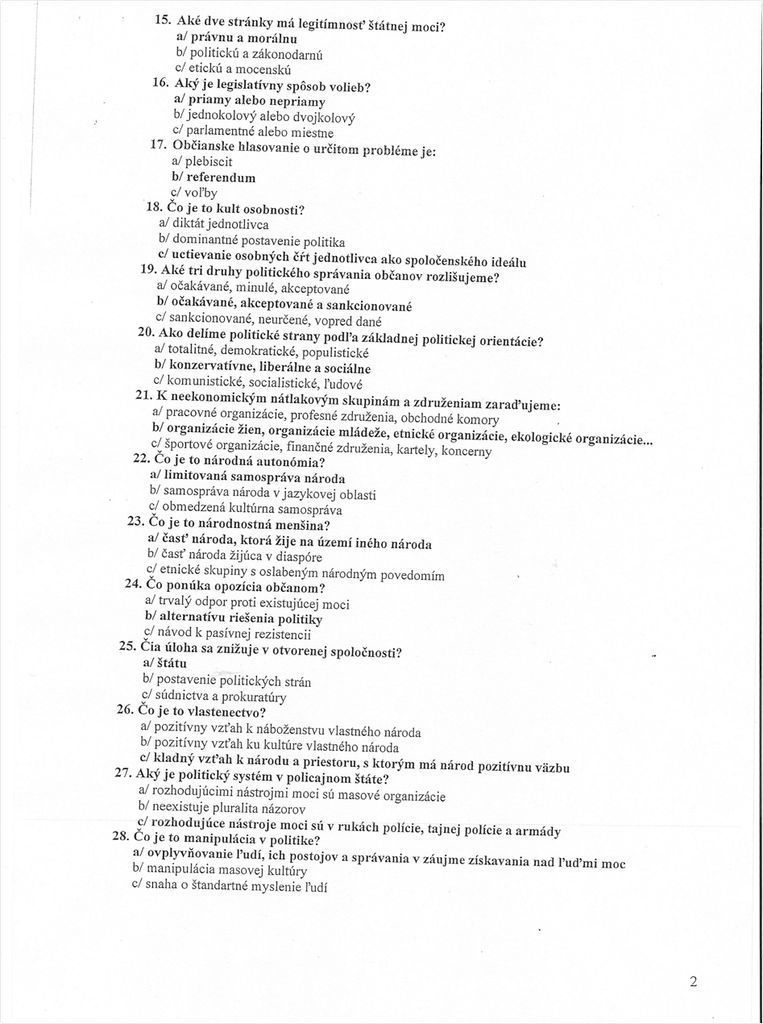 15. Aké dve stránky má legitímnosť štátnej moci?
a/ právnu a morálnu
b/ politickú a zákonodarnú
c/ etickú a mocenskú
16. Aký je legislatívny spôsob volieb?
a/ priamy alebo nepriamy
b/ jednokolový alebo dvojkolový
c/ parlamentné alebo miestne
17. Občianske hlasovanie o určitom probléme je:
a/ plebiscit
b/ referendum
c/ voľby
18. Čo je to kult osobnosti?
a/ diktát jednotlivca
b/ dominantné postavenie politika
c/ uctievanie osobných čŕt jednotlivca ako spoločenského ideálu
19. Aké tri druhy politického správania občanov rozlišujeme?
a/ očakávané, minulé, akceptované
b/ očakávané, akceptované a sankcionované
c/ sankcionované, neurčené, vopred dané
20. Ako delíme politické strany podľa základnej politickej orientácie?
a/ totalitné, demokratické, populistické
b/ konzervatívne, liberálne a sociálne
c/ komunistické, socialistické, ľudové
21. K neekonomickým nátlakovým skupinám a združeniam zaraďujeme:
a/ pracovné organizácie, profesné združenia, obchodné komory
b/ organizácie žien, organizácie mládeže, etnické organizácie, ekologické organizácie...
c/ športové organizácie, finančné združenia, kartely, koncerny
22. Čo je to národná autonómia?
a/ limitovaná samospráva národa
b/ samospráva národa v jazykovej oblasti
c/ obmedzená kultúrna samospráva
23. Čo je to národnostná menšina?
a/ časť národa, ktorá žije na území iného národa
b/ časť národa žijúca v diaspóre
c/ etnické skupiny s oslabeným národným povedomím
24. Čo ponúka opozícia občanom?
a/ trvalý odpor proti existujúcej moci
b/ alternatívu riešenia politiky
c/ návod k pasívnej rezistencii
25. Čia úloha sa znižuje v otvorenej spoločnosti?
a/ štátu
b/ postavenie politických strán
c/ súdnictva a prokuratúry
26. Čo je to vlastenectvo?
a/ pozitívny vzťah k náboženstvu vlastného národa
b/ pozitívny vzťah ku kultúre vlastného národa
c/ kladný vzťah k národu a priestoru, s ktorým má národ pozitívnu väzbu
27. Aký je politický systém v policajnom štáte?
a/ rozhodujúcimi nástrojmi moci sú masové organizácie
b/ neexistuje pluralita názorov
c/ rozhodujúce nástroje moci sú v rukách polície, tajnej polície a armády
28. Čo je to manipulácia v politike?
a/ ovplyvňovanie ľudí, ich postojov a správania v záujme získavania nad ľuďmi moc
b/ manipulácia masovej kultúry
c/ snaha o štandartné myslenie ľudí

2